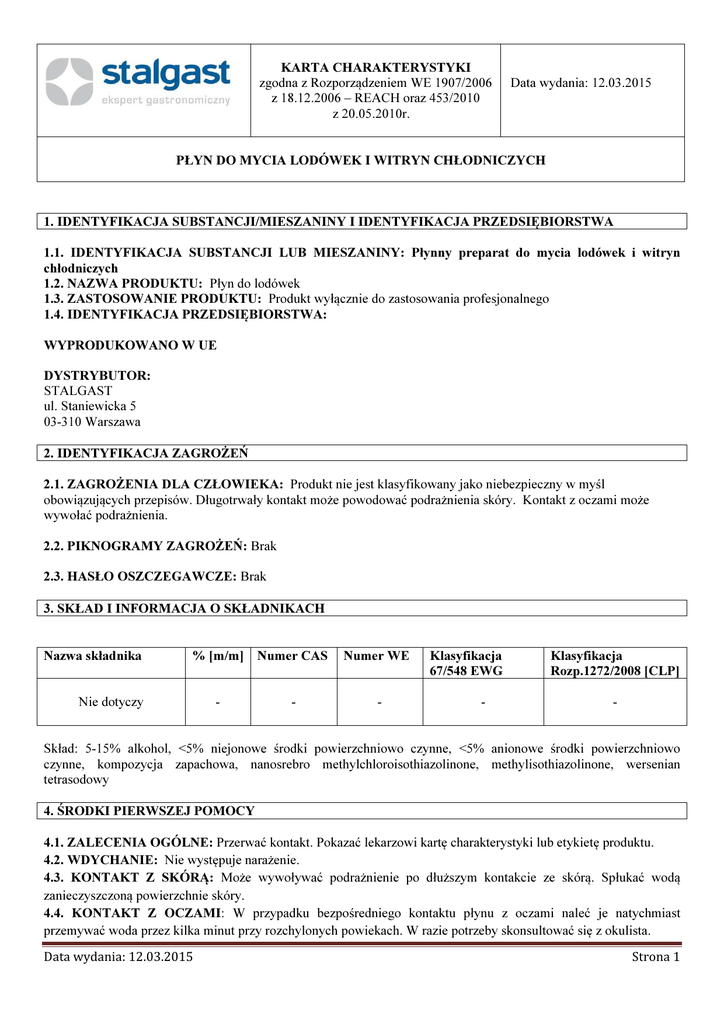 stalgast
ekspert gastronomiczny

KARTA CHARAKTERYSTYKI
zgodna z Rozporządzeniem WE 1907/2006 z 18.12.2006 – REACH oraz 453/2010 z 20.05.2010r.

Data wydania: 12.03.2015

PŁYN DO MYCIA LODÓWEK I WITRYN CHŁODNICZYCH

1. IDENTYFIKACJA SUBSTANCJI/MIESZANINY I IDENTYFIKACJA PRZEDSIĘBIORSTWA

1.1. IDENTYFIKACJA SUBSTANCJI LUB MIESZANINY: Płynny preparat do mycia lodówek i witryn chłodniczych
1.2. NAZWA PRODUKTU: Płyn do lodówek
1.3. ZASTOSOWANIE PRODUKTU: Produkt wyłącznie do zastosowania profesjonalnego
1.4. IDENTYFIKACJA PRZEDSIĘBIORSTWA:

WYPRODUKOWANO W UE

DYSTRYBUTOR:
STALGAST
ul. Staniewicka 5
03-310 Warszawa

2. IDENTYFIKACJA ZAGROŻEŃ

2.1. ZAGROŻENIA DLA CZŁOWIEKA: Produkt nie jest klasyfikowany jako niebezpieczny w myśl obowiązujących przepisów. Długotrwały kontakt może powodować podrażnienia skóry. Kontakt z oczami może wywołać podrażnienia.

2.2. PIKNOGRAMY ZAGROŻEŃ: Brak

2.3. HASŁO OSZCZEGAWCZE: Brak

3. SKŁAD I INFORMACJA O SKŁADNIKACH

| Nazwa składnika | % [m/m] | Numer CAS | Numer WE | Klasyfikacja 67/548 EWG | Klasyfikacja Rozp.1272/2008 [CLP] |
|---|---|---|---|---|---|
| Nie dotyczy | - | - | - | - | - |

Skład: 5-15% alkohol, <5% niejonowe środki powierzchniowo czynne, <5% anionowe środki powierzchniowo czynne, kompozycja zapachowa, nanosrebro methylchloroisothiazolinone, methylisothiazolinone, wersenian tetrasodowy

4. ŚRODKI PIERWSZEJ POMOCY

4.1. ZALECENIA OGÓLNE: Przerwać kontakt. Pokazać lekarzowi kartę charakterystyki lub etykietę produktu.
4.2. WDYCHANIE: Nie występuje narażenie.
4.3. KONTAKT Z SKÓRĄ: Może wywoływać podrażnienie po dłuższym kontakcie ze skórą. Spłukać wodą zanieczyszczoną powierzchnie skóry.
4.4. KONTAKT Z OCZAMI: W przypadku bezpośredniego kontaktu płynu z oczami naleć je natychmiast przemywać woda przez kilka minut przy rozchylonych powiekach. W razie potrzeby skonsultować się z okulista.

Data wydania: 12.03.2015
Strona 1